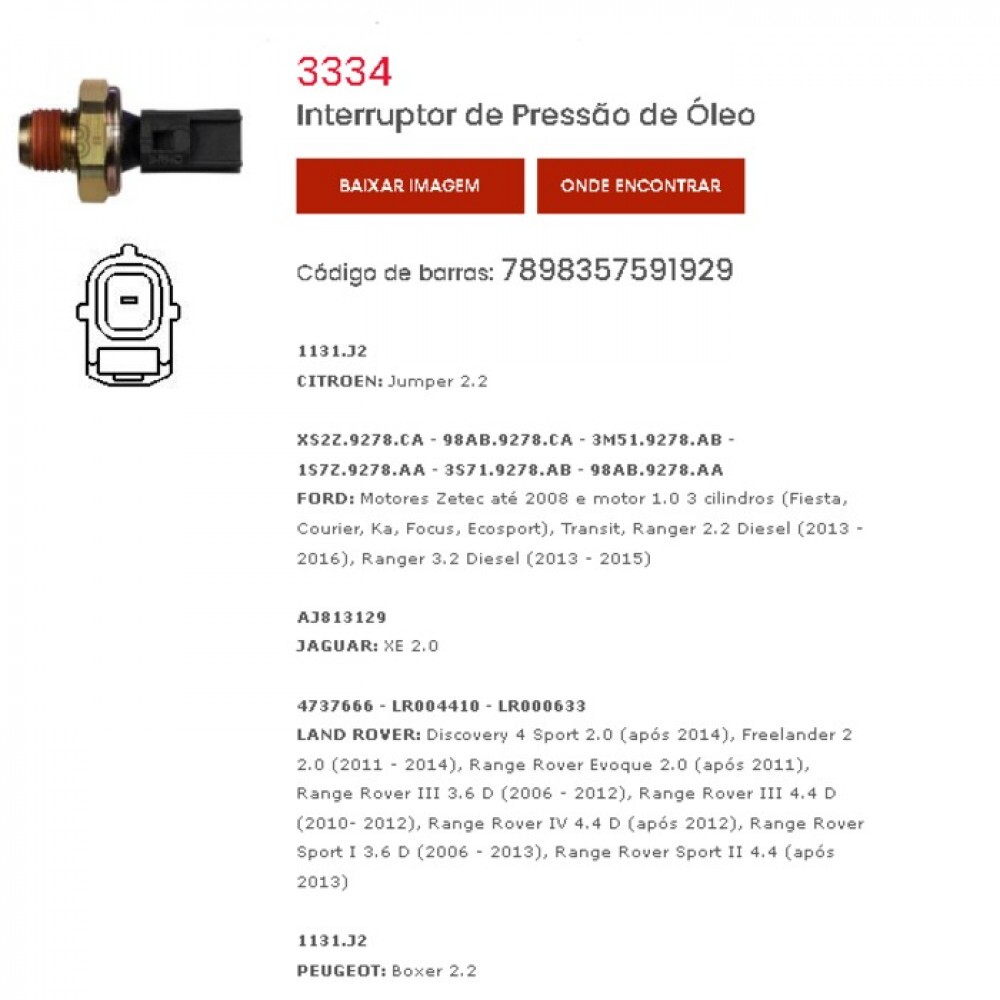 3334
Interruptor de Pressão de Óleo

BAIXAR IMAGEM
ONDE ENCONTRAR

Código de barras: 7898357591929

1131.J2
CITROEN: Jumper 2.2

XS2Z.9278.CA - 98AB.9278.CA - 3M51.9278.AB - 1S7Z.9278.AA - 3S71.9278.AB - 98AB.9278.AA
FORD: Motores Zetec até 2008 e motor 1.0 3 cilindros (Fiesta, Courier, Ka, Focus, Ecosport), Transit, Ranger 2.2 Diesel (2013 - 2016), Ranger 3.2 Diesel (2013 - 2015)

AJ813129
JAGUAR: XE 2.0

4737666 - LR004410 - LR000633
LAND ROVER: Discovery 4 Sport 2.0 (após 2014), Freelander 2 2.0 (2011 - 2014), Range Rover Evoque 2.0 (após 2011), Range Rover III 3.6 D (2006 - 2012), Range Rover III 4.4 D (2010- 2012), Range Rover IV 4.4 D (após 2012), Range Rover Sport I 3.6 D (2006 - 2013), Range Rover Sport II 4.4 (após 2013)

1131.J2
PEUGEOT: Boxer 2.2